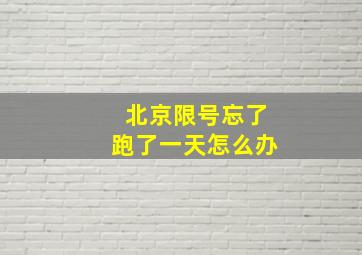 北京限号忘了
跑了一天怎么办